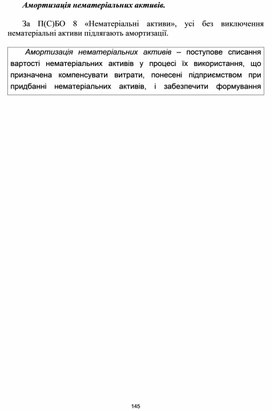 Амортизація нематеріальних активів.

За П(С)БО 8 «Нематеріальні активи», усі без виключення нематеріальні активи підлягають амортизації.

Амортизація нематеріальних активів – поступове списання вартості нематеріальних активів у процесі їх використання, що призначена компенсувати витрати, понесені підприємством при придбанні нематеріальних активів, і забезпечити формування

145